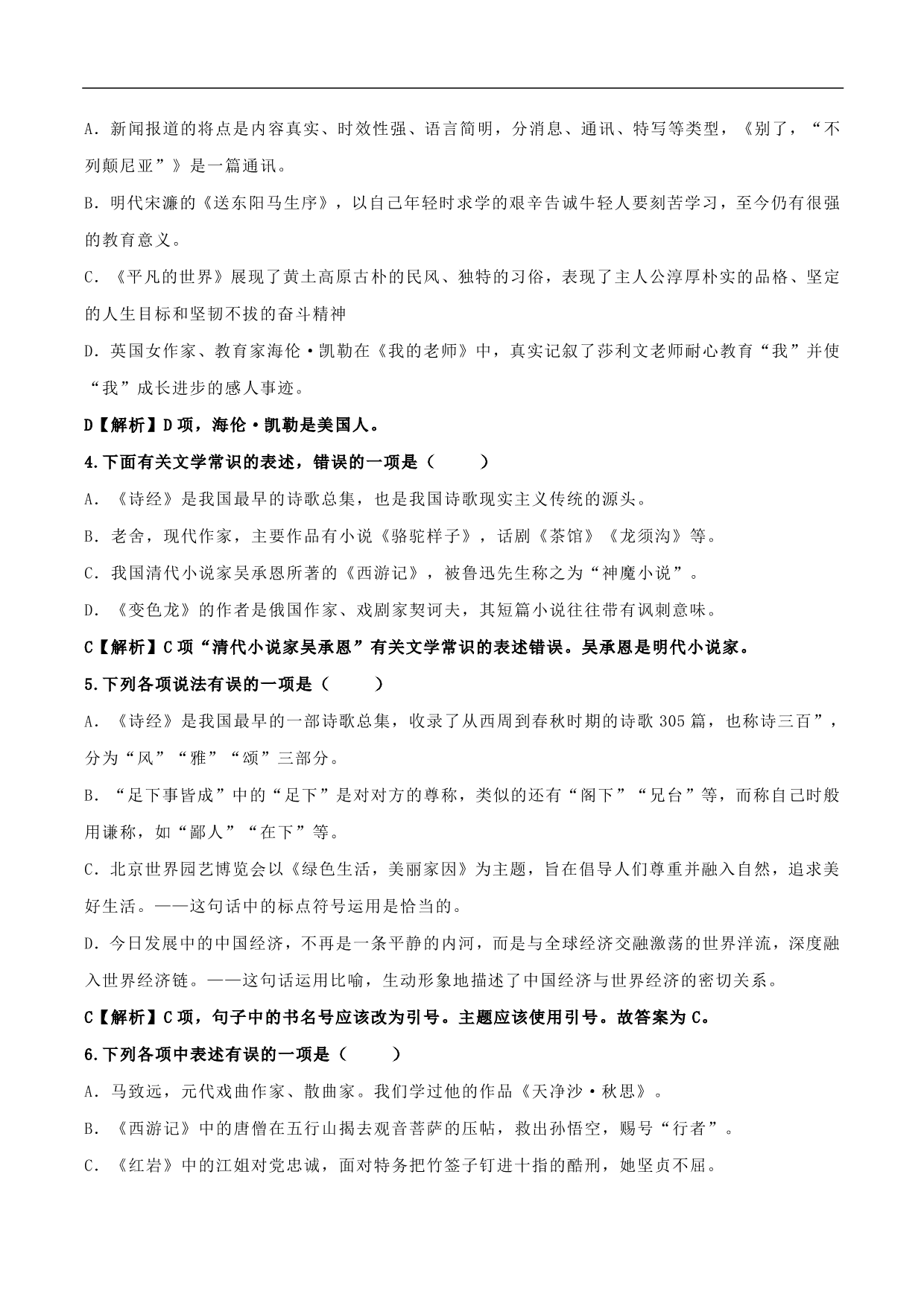 A．新闻报道的将点是内容真实、时效性强、语言简明，分消息、通讯、特写等类型，《别了，“不列颠尼亚”》是一篇通讯。

B．明代宋濂的《送东阳马生序》，以自己年轻时求学的艰辛告诫牛轻人要刻苦学习，至今仍有很强的教育意义。

C．《平凡的世界》展现了黄土高原古朴的民风、独特的习俗，表现了主人公淳厚朴实的品格、坚定的人生目标和坚韧不拔的奋斗精神

D．英国女作家、教育家海伦·凯勒在《我的老师》中，真实记叙了莎利文老师耐心教育“我”并使“我”成长进步的感人事迹。

D【解析】D项，海伦·凯勒是美国人。

4.下面有关文学常识的表述，错误的一项是（　　）

A．《诗经》是我国最早的诗歌总集，也是我国诗歌现实主义传统的源头。

B．老舍，现代作家，主要作品有小说《骆驼样子》，话剧《茶馆》《龙须沟》等。

C．我国清代小说家吴承恩所著的《西游记》，被鲁迅先生称之为“神魔小说”。

D．《变色龙》的作者是俄国作家、戏剧家契诃夫，其短篇小说往往带有讽刺意味。

C【解析】C项“清代小说家吴承恩”有关文学常识的表述错误。吴承恩是明代小说家。

5.下列各项说法有误的一项是（　　）

A．《诗经》是我国最早的一部诗歌总集，收录了从西周到春秋时期的诗歌305篇，也称诗三百”，分为“风”“雅”“颂”三部分。

B．“足下事皆成”中的“足下”是对对方的尊称，类似的还有“阁下”“兄台”等，而称自己时般用谦称，如“鄙人”“在下”等。

C．北京世界园艺博览会以《绿色生活，美丽家因》为主题，旨在倡导人们尊重并融入自然，追求美好生活。——这句话中的标点符号运用是恰当的。

D．今日发展中的中国经济，不再是一条平静的内河，而是与全球经济交融激荡的世界洋流，深度融入世界经济链。——这句话运用比喻，生动形象地描述了中国经济与世界经济的密切关系。

C【解析】C项，句子中的书名号应该改为引号。主题应该使用引号。故答案为C。

6.下列各项中表述有误的一项是（　　）

A．马致远，元代戏曲作家、散曲家。我们学过他的作品《天净沙·秋思》。

B．《西游记》中的唐僧在五行山揭去观音菩萨的压帖，救出孙悟空，赐号“行者”。

C．《红岩》中的江姐对党忠诚，面对特务把竹签子钉进十指的酷刑，她坚贞不屈。